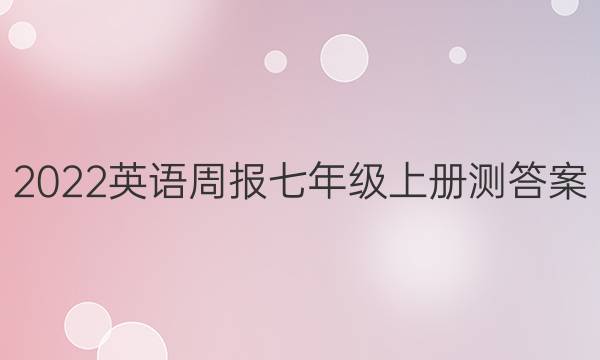 2022英语周报七年级上册测答案